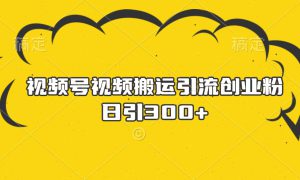 稿定 稿定

视频号视频搬运引流创业粉
日引300+